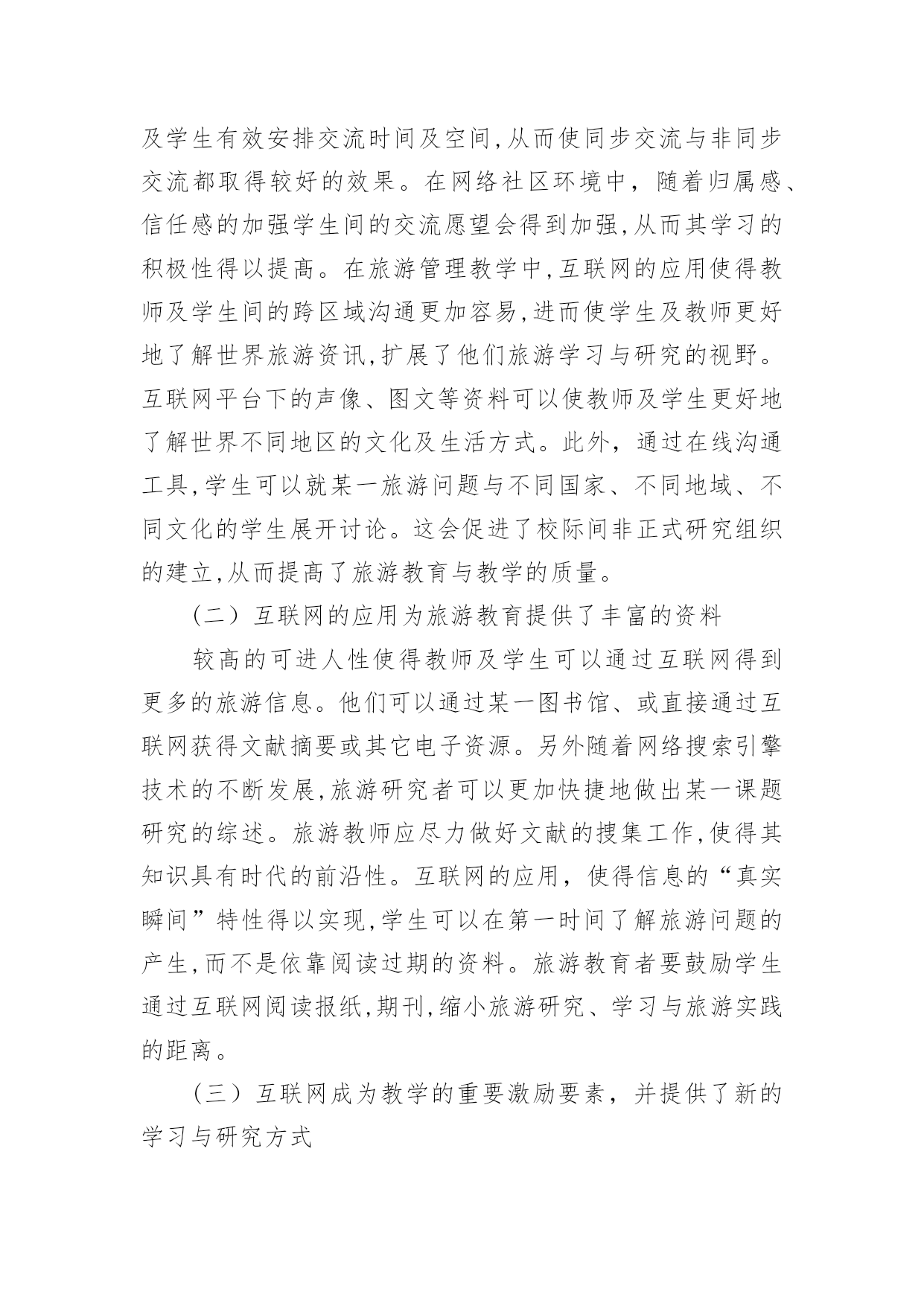 及学生有效安排交流时间及空间,从而使同步交流与非同步交流都取得较好的效果。在网络社区环境中，随着归属感、信任感的加强学生间的交流愿望会得到加强,从而其学习的积极性得以提高。在旅游管理教学中,互联网的应用使得教师及学生间的跨区域沟通更加容易,进而使学生及教师更好地了解世界旅游资讯,扩展了他们旅游学习与研究的视野。互联网平台下的声像、图文等资料可以使教师及学生更好地了解世界不同地区的文化及生活方式。此外，通过在线沟通工具,学生可以就某一旅游问题与不同国家、不同地域、不同文化的学生展开讨论。这会促进了校际间非正式研究组织的建立,从而提高了旅游教育与教学的质量。

（二）互联网的应用为旅游教育提供了丰富的资料

较高的可进人性使得教师及学生可以通过互联网得到更多的旅游信息。他们可以通过某一图书馆、或直接通过互联网获得文献摘要或其它电子资源。另外随着网络搜索引擎技术的不断发展,旅游研究者可以更加快捷地做出某一课题研究的综述。旅游教师应尽力做好文献的搜集工作,使得其知识具有时代的前沿性。互联网的应用，使得信息的“真实瞬间”特性得以实现,学生可以在第一时间了解旅游问题的产生,而不是依靠阅读过期的资料。旅游教育者要鼓励学生通过互联网阅读报纸,期刊,缩小旅游研究、学习与旅游实践的距离。

（三）互联网成为教学的重要激励要素，并提供了新的学习与研究方式